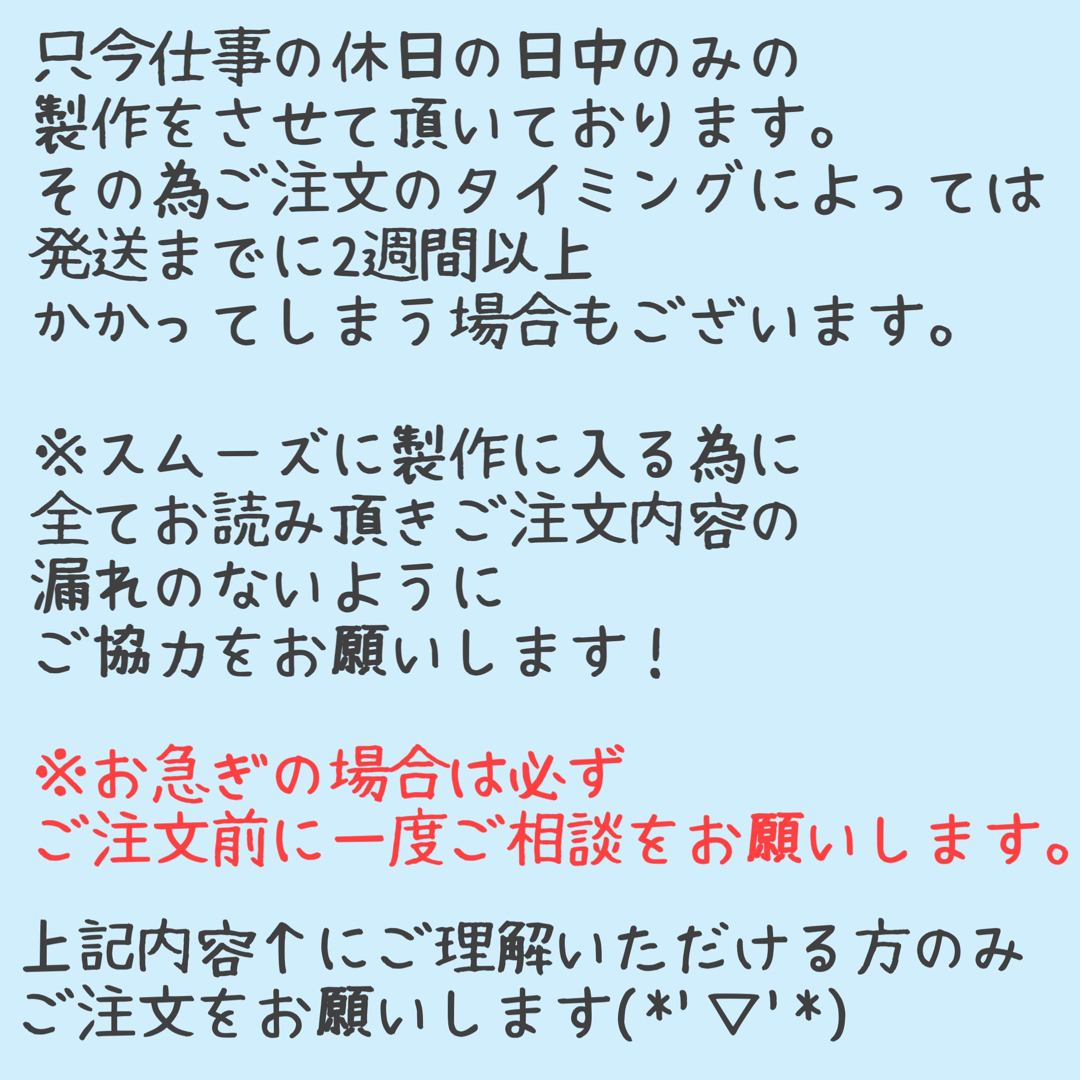 只今仕事の休日の日中のみの
製作をさせて頂いております。
その為ご注文のタイミングによっては
発送までに2週間以上
かかってしまう場合もございます。

※スムーズに製作に入る為に
全てお読み頂きご注文内容の
漏れのないように
ご協力をお願いします！

※お急ぎの場合は必ず
ご注文前に一度ご相談をお願いします。

上記内容↑にご理解いただける方のみ
ご注文をお願いします(*'▽'*)